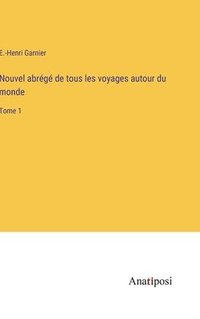 E.-Henri Garnier

Nouvel abrégé de tous les voyages autour du monde

Tome 1

Anatiposi